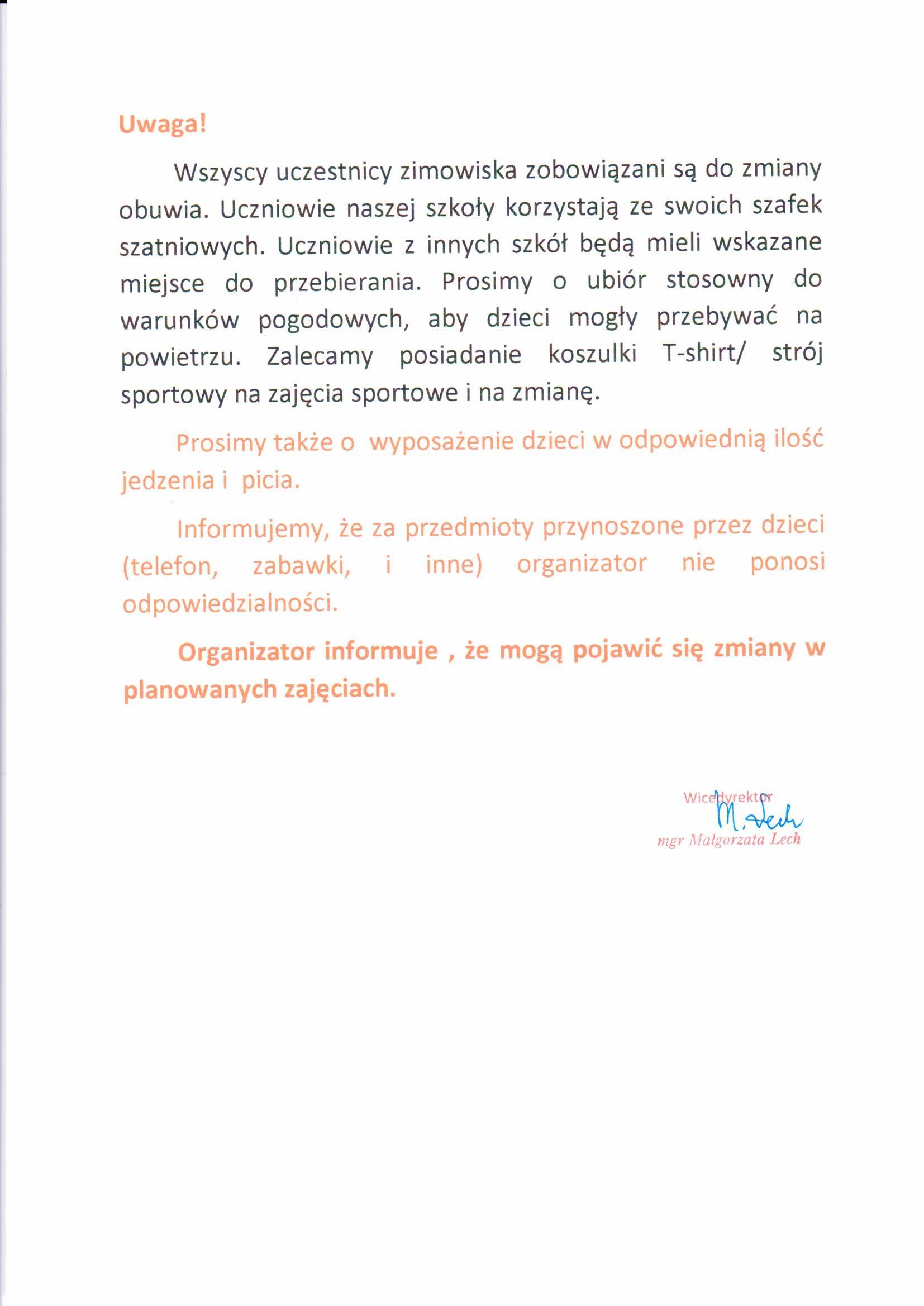 Uwaga!

Wszyscy uczestnicy zimowiska zobowiązani są do zmiany obuwia. Uczniowie naszej szkoły korzystają ze swoich szafek szatniowych. Uczniowie z innych szkół będą mieli wskazane miejsce do przebierania. Prosimy o ubiór stosowny do warunków pogodowych, aby dzieci mogły przebywać na powietrzu. Zalecamy posiadanie koszulki T-shirt/ strój sportowy na zajęcia sportowe i na zmianę.

Prosimy także o wyposażenie dzieci w odpowiednią ilość jedzenia i picia.

Informujemy, że za przedmioty przynoszone przez dzieci (telefon, zabawki, i inne) organizator nie ponosi odpowiedzialności.

Organizator informuje , że mogą pojawić się zmiany w planowanych zajęciach.

Wicedyrektor
M. Lech
mgr Małgorzata Lech